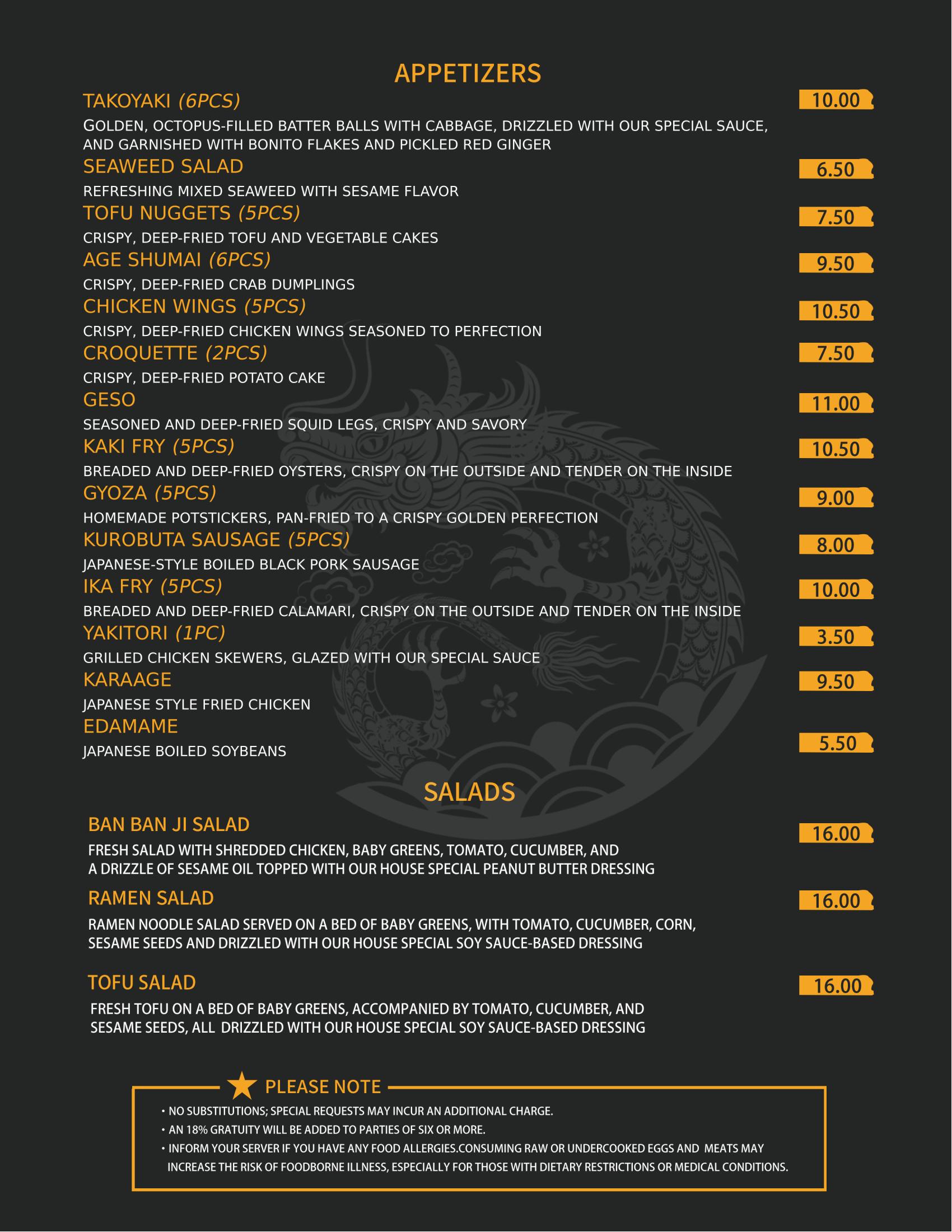 APPETIZERS

TAKOYAKI (6PCS) 10.00

GOLDEN, OCTOPUS-FILLED BATTER BALLS WITH CABBAGE, DRIZZLED WITH OUR SPECIAL SAUCE, AND GARNISHED WITH BONITO FLAKES AND PICKLED RED GINGER

SEAWEED SALAD 6.50

REFRESHING MIXED SEAWEED WITH SESAME FLAVOR

TOFU NUGGETS (5PCS) 7.50

CRISPY, DEEP-FRIED TOFU AND VEGETABLE CAKES

AGE SHUMAI (6PCS) 9.50

CRISPY, DEEP-FRIED CRAB DUMPLINGS

CHICKEN WINGS (5PCS) 10.50

CRISPY, DEEP-FRIED CHICKEN WINGS SEASONED TO PERFECTION

CROQUETTE (2PCS) 7.50

CRISPY, DEEP-FRIED POTATO CAKE

GESO 11.00

SEASONED AND DEEP-FRIED SQUID LEGS, CRISPY AND SAVORY

KAKI FRY (5PCS) 10.50

BREADED AND DEEP-FRIED OYSTERS, CRISPY ON THE OUTSIDE AND TENDER ON THE INSIDE

GYOZA (5PCS) 9.00

HOMEMADE POTSTICKERS, PAN-FRIED TO A CRISPY GOLDEN PERFECTION

KUROBUTA SAUSAGE (5PCS) 8.00

JAPANESE-STYLE BOILED BLACK PORK SAUSAGE

IKA FRY (5PCS) 10.00

BREADED AND DEEP-FRIED CALAMARI, CRISPY ON THE OUTSIDE AND TENDER ON THE INSIDE

YAKITORI (1PC) 3.50

GRILLED CHICKEN SKEWERS, GLAZED WITH OUR SPECIAL SAUCE

KARAAGE 9.50

JAPANESE STYLE FRIED CHICKEN

EDAMAME 5.50

JAPANESE BOILED SOYBEANS

SALADS

BAN BAN JI SALAD 16.00

FRESH SALAD WITH SHREDDED CHICKEN, BABY GREENS, TOMATO, CUCUMBER, AND A DRIZZLE OF SESAME OIL TOPPED WITH OUR HOUSE SPECIAL PEANUT BUTTER DRESSING

RAMEN SALAD 16.00

RAMEN NOODLE SALAD SERVED ON A BED OF BABY GREENS, WITH TOMATO, CUCUMBER, CORN, SESAME SEEDS AND DRIZZLED WITH OUR HOUSE SPECIAL SOY SAUCE-BASED DRESSING

TOFU SALAD 16.00

FRESH TOFU ON A BED OF BABY GREENS, ACCOMPANIED BY TOMATO, CUCUMBER, AND SESAME SEEDS, ALL DRIZZLED WITH OUR HOUSE SPECIAL SOY SAUCE-BASED DRESSING

PLEASE NOTE

• NO SUBSTITUTIONS; SPECIAL REQUESTS MAY INCUR AN ADDITIONAL CHARGE.
• AN 18% GRATUITY WILL BE ADDED TO PARTIES OF SIX OR MORE.
• INFORM YOUR SERVER IF YOU HAVE ANY FOOD ALLERGIES.CONSUMING RAW OR UNDERCOOKED EGGS AND MEATS MAY INCREASE THE RISK OF FOODBORNE ILLNESS, ESPECIALLY FOR THOSE WITH DIETARY RESTRICTIONS OR MEDICAL CONDITIONS.